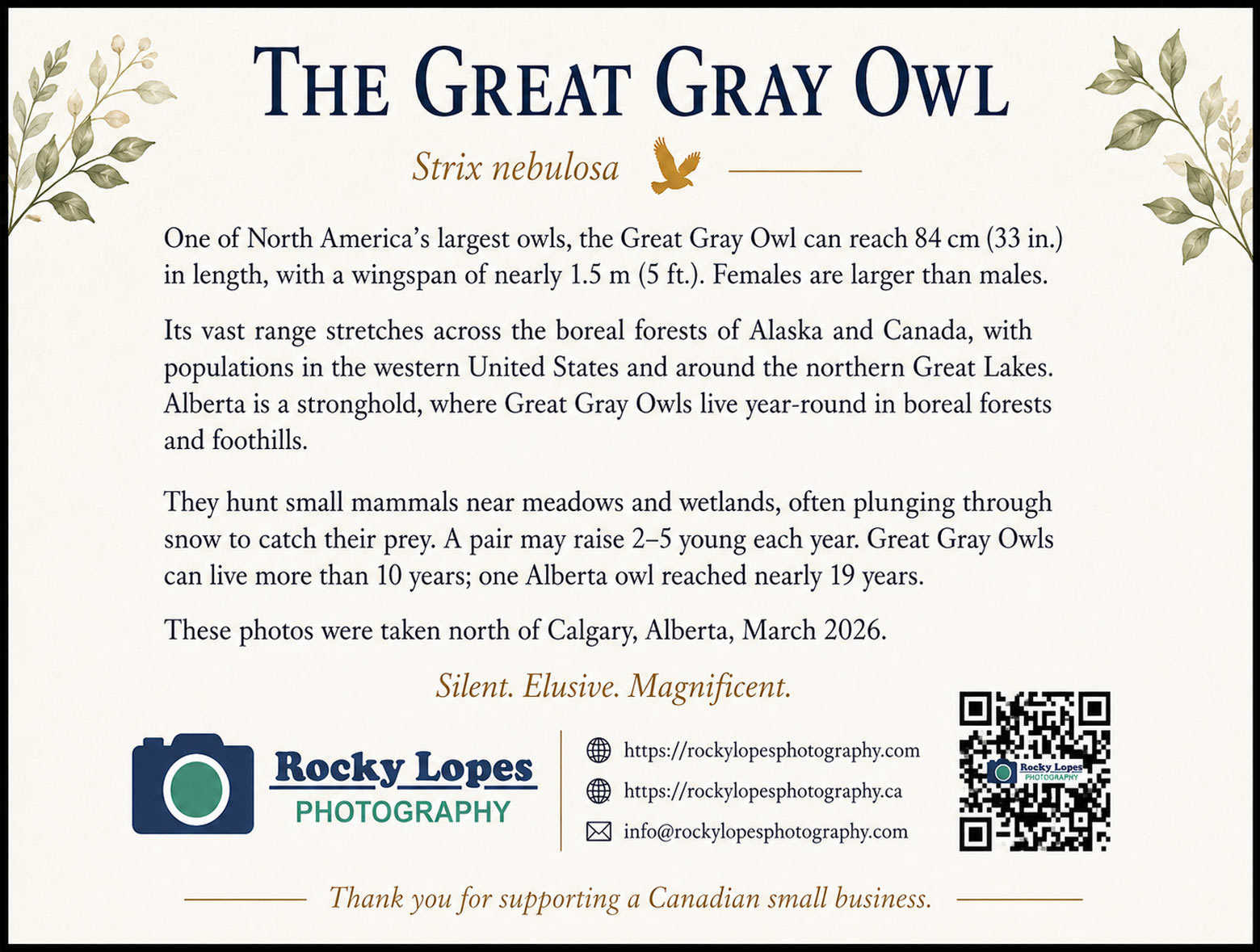 THE GREAT GRAY OWL

Strix nebulosa

One of North America's largest owls, the Great Gray Owl can reach 84 cm (33 in.) in length, with a wingspan of nearly 1.5 m (5 ft.). Females are larger than males.

Its vast range stretches across the boreal forests of Alaska and Canada, with populations in the western United States and around the northern Great Lakes. Alberta is a stronghold, where Great Gray Owls live year-round in boreal forests and foothills.

They hunt small mammals near meadows and wetlands, often plunging through snow to catch their prey. A pair may raise 2–5 young each year. Great Gray Owls can live more than 10 years; one Alberta owl reached nearly 19 years.

These photos were taken north of Calgary, Alberta, March 2026.

Silent. Elusive. Magnificent.

Rocky Lopes
PHOTOGRAPHY

https://rockylopesphotography.com
https://rockylopesphotography.ca
info@rockylopesphotography.com

Rocky Lopes
PHOTOGRAPHY

Thank you for supporting a Canadian small business.